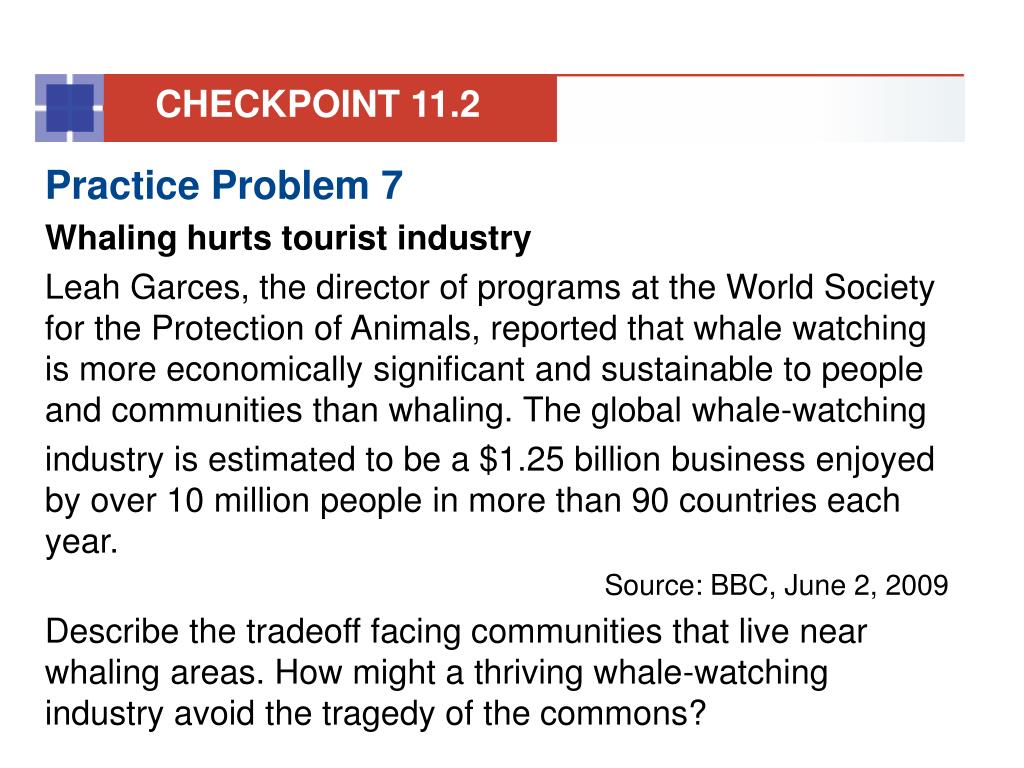 CHECKPOINT 11.2

Practice Problem 7

Whaling hurts tourist industry

Leah Garces, the director of programs at the World Society for the Protection of Animals, reported that whale watching is more economically significant and sustainable to people and communities than whaling. The global whale-watching industry is estimated to be a \$1.25 billion business enjoyed by over 10 million people in more than 90 countries each year.

Source: BBC, June 2, 2009

Describe the tradeoff facing communities that live near whaling areas. How might a thriving whale-watching industry avoid the tragedy of the commons?